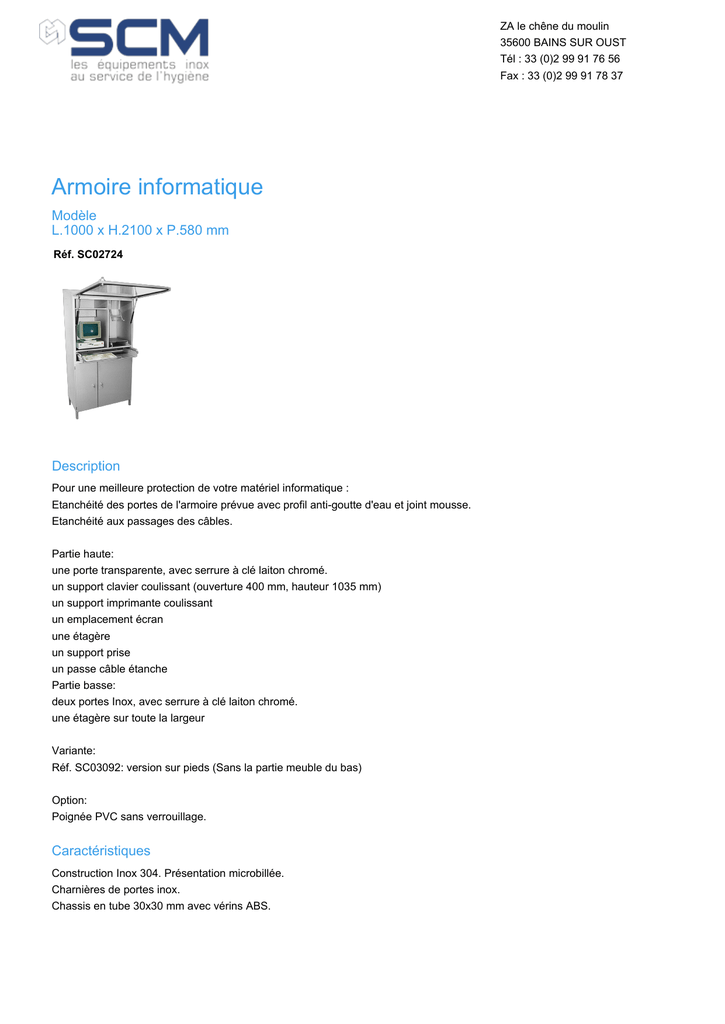 SCM
les équipements inox
au service de l'hygiène

ZA le chêne du moulin
35600 BAINS SUR OUST
Tél : 33 (0)2 99 91 76 56
Fax : 33 (0)2 99 91 78 37

Armoire informatique

Modèle
L.1000 x H.2100 x P.580 mm

Réf. SC02724

Description

Pour une meilleure protection de votre matériel informatique :
Etanchéité des portes de l'armoire prévue avec profil anti-goutte d'eau et joint mousse.
Etanchéité aux passages des câbles.

Partie haute:
une porte transparente, avec serrure à clé laiton chromé.
un support clavier coulissant (ouverture 400 mm, hauteur 1035 mm)
un support imprimante coulissant
un emplacement écran
une étagère
un support prise
un passe câble étanche
Partie basse:
deux portes Inox, avec serrure à clé laiton chromé.
une étagère sur toute la largeur

Variante:
Réf. SC03092: version sur pieds (Sans la partie meuble du bas)

Option:
Poignée PVC sans verrouillage.

Caractéristiques

Construction Inox 304. Présentation microbillée.
Charnières de portes inox.
Chassis en tube 30x30 mm avec vérins ABS.